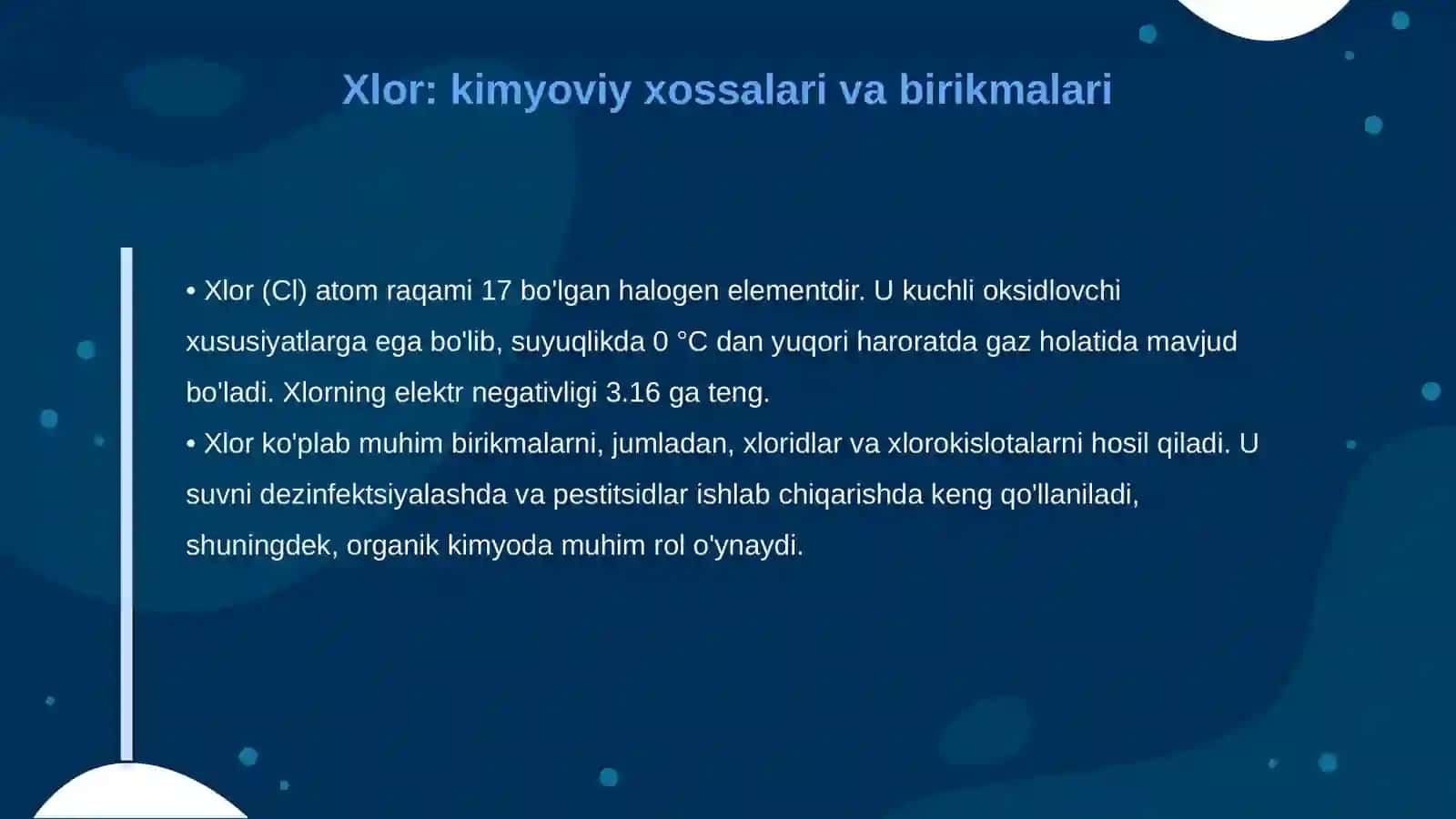 Xlor: kimyoviy xossalari va birikmalari

• Xlor (Cl) atom raqami 17 bo'lgan halogen elementdir. U kuchli oksidlovchi xususiyatlarga ega bo'lib, suyuqlikda 0 °C dan yuqori haroratda gaz holatida mavjud bo'ladi. Xlorning elektr negativligi 3.16 ga teng.
• Xlor ko'plab muhim birikmalarni, jumladan, xloridlar va xlorokislotalarni hosil qiladi. U suvni dezinfektsiyalashda va pestitsidlar ishlab chiqarishda keng qo'llaniladi, shuningdek, organik kimyoda muhim rol o'ynaydi.